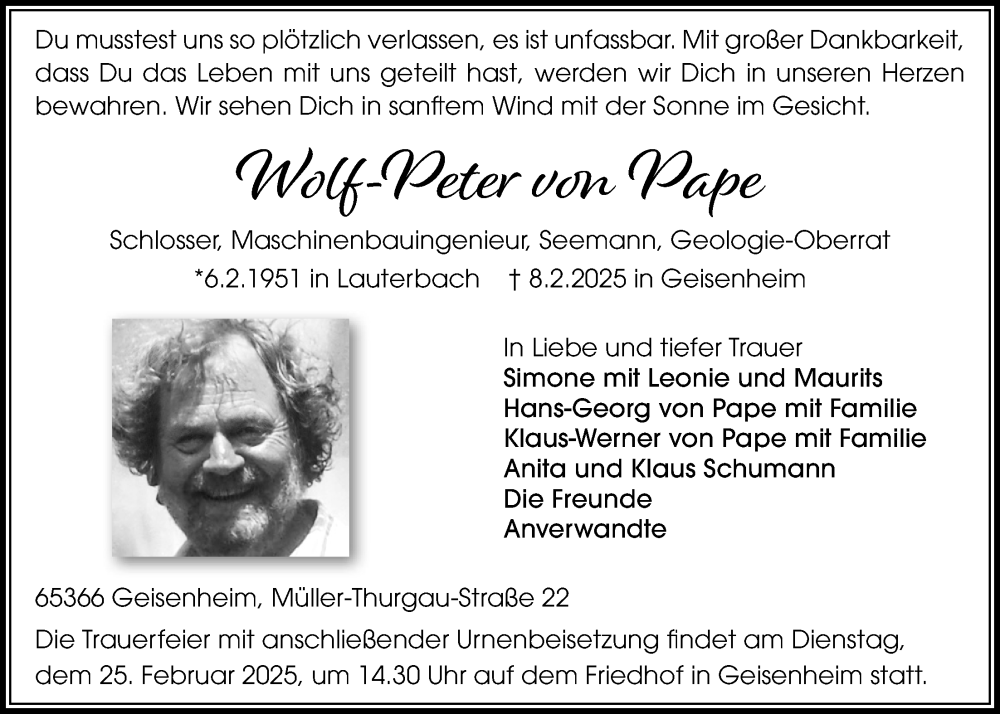 Du musstest uns so plötzlich verlassen, es ist unfassbar. Mit großer Dankbarkeit, dass Du das Leben mit uns geteilt hast, werden wir Dich in unseren Herzen bewahren. Wir sehen Dich in sanftem Wind mit der Sonne im Gesicht.

Wolf-Peter von Pape

Schlosser, Maschinenbauingenieur, Seemann, Geologie-Oberrat

*6.2.1951 in Lauterbach † 8.2.2025 in Geisenheim

In Liebe und tiefer Trauer
Simone mit Leonie und Maurits
Hans-Georg von Pape mit Familie
Klaus-Werner von Pape mit Familie
Anita und Klaus Schumann
Die Freunde
Anverwandte

65366 Geisenheim, Müller-Thurgau-Straße 22

Die Trauerfeier mit anschließender Urnenbeisetzung findet am Dienstag, dem 25. Februar 2025, um 14.30 Uhr auf dem Friedhof in Geisenheim statt.